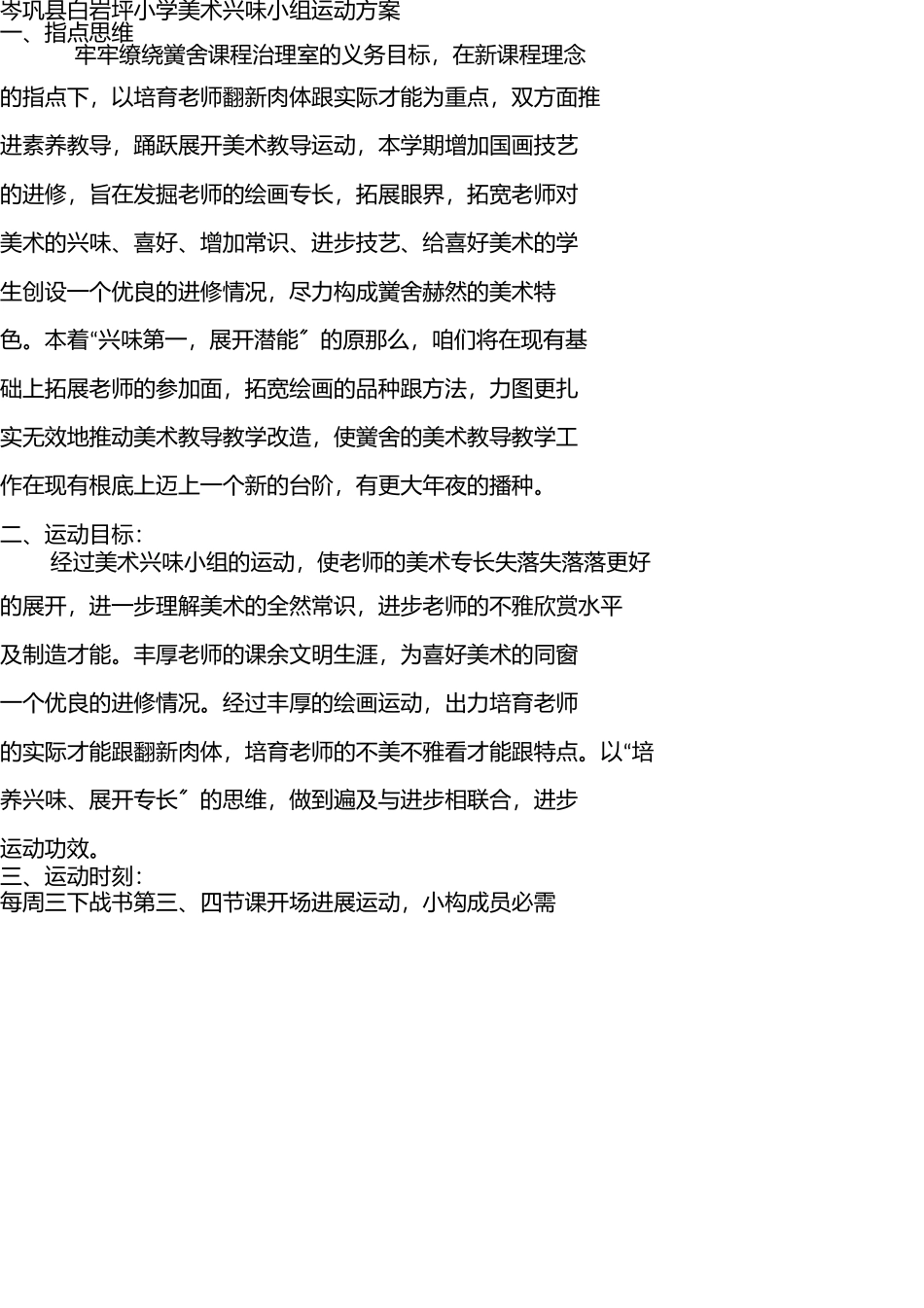 岑巩县白岩坪小学美术兴味小组运动方案
一、指点思维
牢牢缭绕黉舍课程治理室的义务目标，在新课程理念的指点下，以培育老师翻新肉体跟实际才能为重点，双方面推进素养教导，踊跃展开美术教导运动，本学期增加国画技艺的进修，旨在发掘老师的绘画专长，拓展眼界，拓宽老师对美术的兴味、喜好、增加常识、进步技艺、给喜好美术的学生创设一个优良的进修情况，尽力构成黉舍赫然的美术特色。本着“兴味第一，展开潜能〞的原那么，咱们将在现有基础上拓展老师的参加面，拓宽绘画的品种跟方法，力图更扎实无效地推动美术教导教学改造，使黉舍的美术教导教学工作在现有根底上迈上一个新的台阶，有更大年夜的播种。

二、运动目标：
经过美术兴味小组的运动，使老师的美术专长失落失落落更好的展开，进一步理解美术的全然常识，进步老师的不雅欣赏水平及制造才能。丰厚老师的课余文明生涯，为喜好美术的同窗一个优良的进修情况。经过丰厚的绘画运动，出力培育老师的实际才能跟翻新肉体，培育老师的不美不雅看才能跟特点。以“培养兴味、展开专长〞的思维，做到遍及与进步相联合，进步运动功效。
三、运动时刻：
每周三下战书第三、四节课开场进展运动，小构成员必需